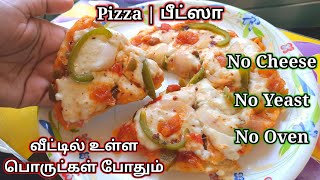 Pizza | பீட்ஸா

No Cheese

No Yeast

No Oven

வீட்டில் உள்ள பொருட்கள் போதும்